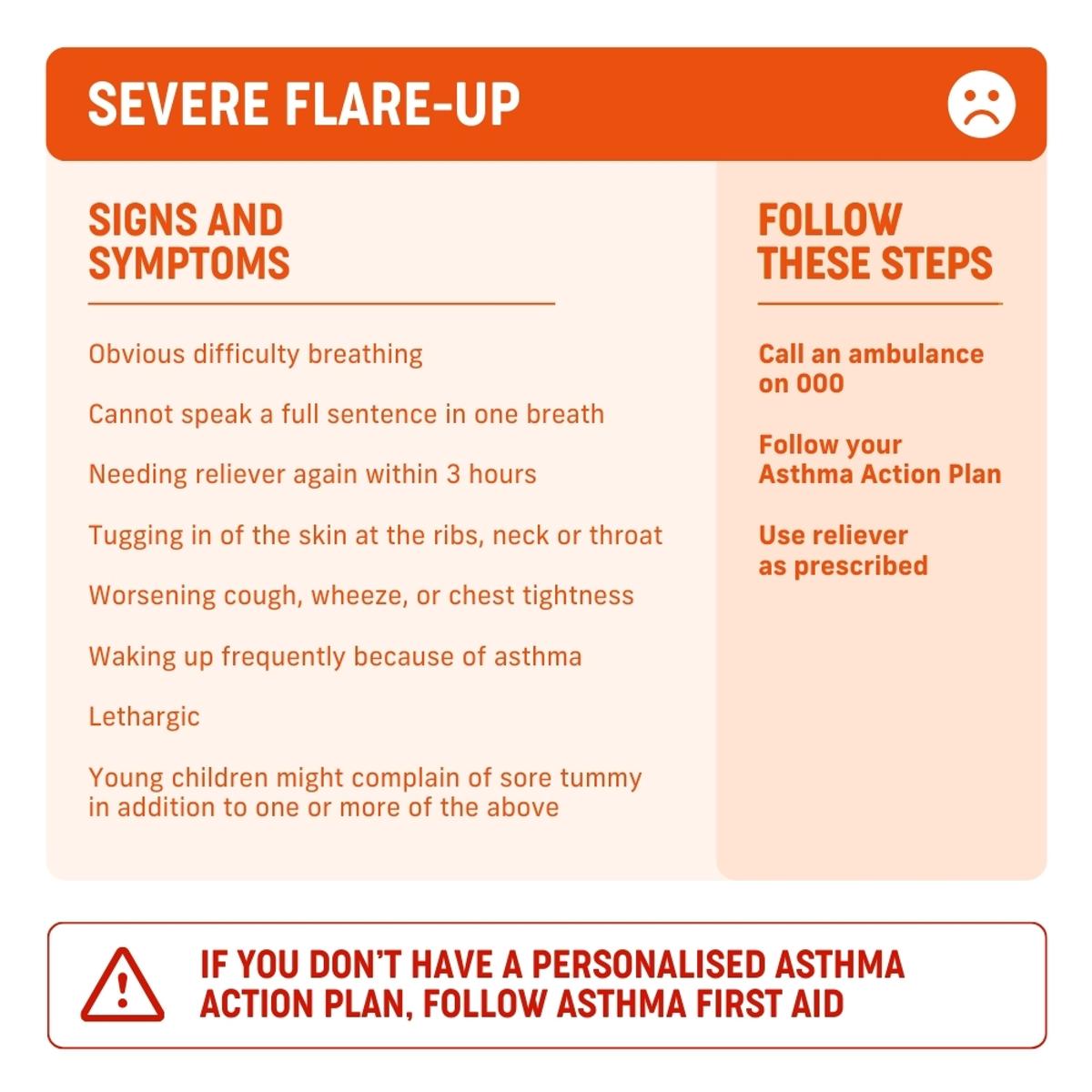 SEVERE FLARE-UP

SIGNS AND SYMPTOMS

Obvious difficulty breathing

Cannot speak a full sentence in one breath

Needing reliever again within 3 hours

Tugging in of the skin at the ribs, neck or throat

Worsening cough, wheeze, or chest tightness

Waking up frequently because of asthma

Lethargic

Young children might complain of sore tummy in addition to one or more of the above

FOLLOW THESE STEPS

Call an ambulance on 000

Follow your Asthma Action Plan

Use reliever as prescribed

IF YOU DON'T HAVE A PERSONALISED ASTHMA ACTION PLAN, FOLLOW ASTHMA FIRST AID